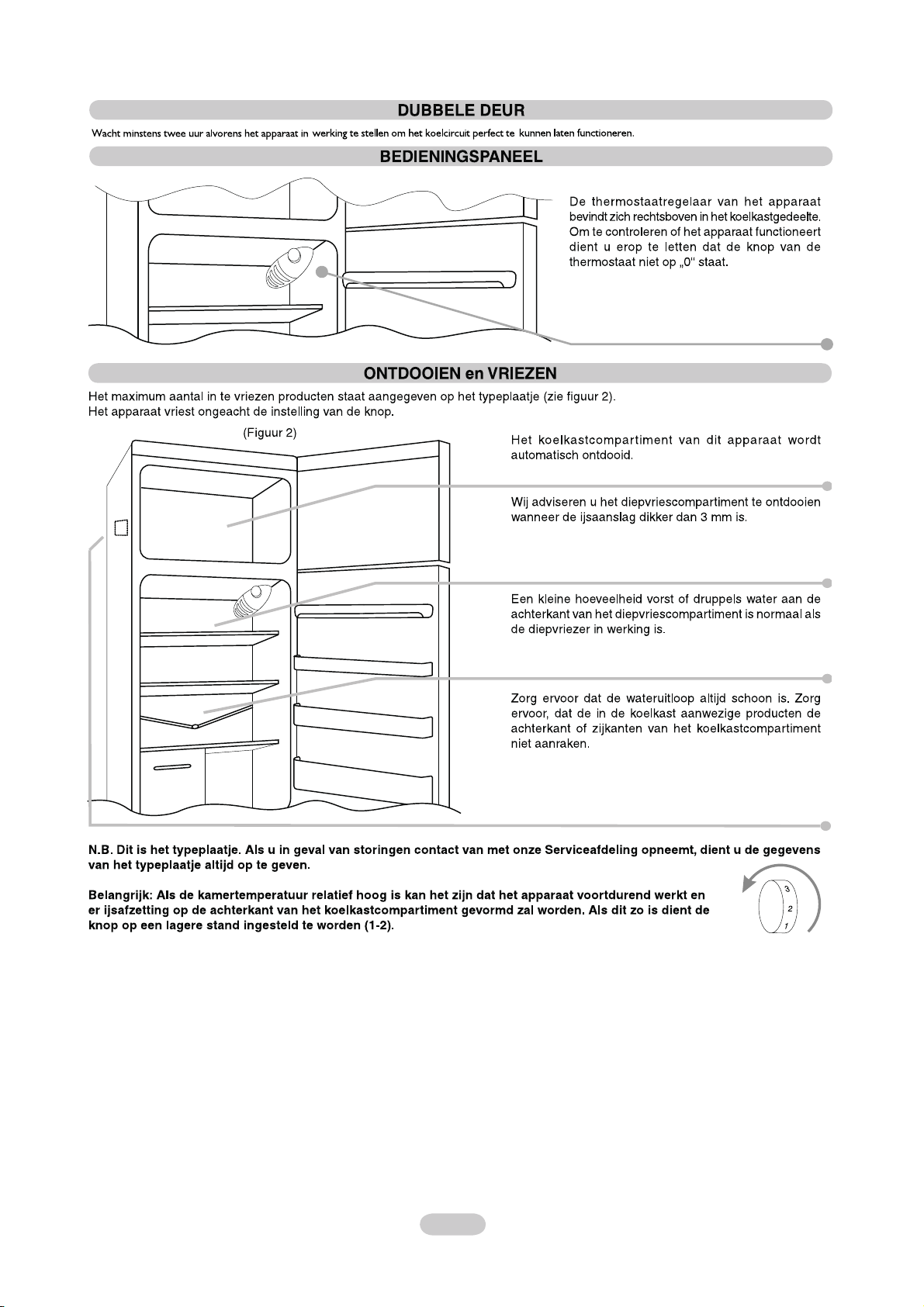 DUBBELE DEUR

Wacht minstens twee uur alvorens het apparaat in werking te stellen om het koelcircuit perfect te kunnen laten functioneren.

BEDIENINGSPANEEL

De thermostaatregelaar van het apparaat bevindt zich rechtsboven in het koelkastgedeelte. Om te controleren of het apparaat functioneert dient u erop te letten dat de knop van de thermostaat niet op „0" staat.

ONTDOOIEN en VRIEZEN

Het maximum aantal in te vriezen producten staat aangegeven op het typeplaatje (zie figuur 2).
Het apparaat vriest ongeacht de instelling van de knop.

(Figuur 2)

Het koelkastcompartiment van dit apparaat wordt automatisch ontdooid.

Wij adviseren u het diepvriescompartiment te ontdooien wanneer de ijsaanslag dikker dan 3 mm is.

Een kleine hoeveelheid vorst of druppels water aan de achterkant van het diepvriescompartiment is normaal als de diepvriezer in werking is.

Zorg ervoor dat de wateruitloop altijd schoon is. Zorg ervoor, dat de in de koelkast aanwezige producten de achterkant of zijkanten van het koelkastcompartiment niet aanraken.

N.B. Dit is het typeplaatje. Als u in geval van storingen contact van met onze Serviceafdeling opneemt, dient u de gegevens van het typeplaatje altijd op te geven.

Belangrijk: Als de kamertemperatuur relatief hoog is kan het zijn dat het apparaat voortdurend werkt en er ijsafzetting op de achterkant van het koelkastcompartiment gevormd zal worden. Als dit zo is dient de knop op een lagere stand ingesteld te worden (1-2).

3
2
1